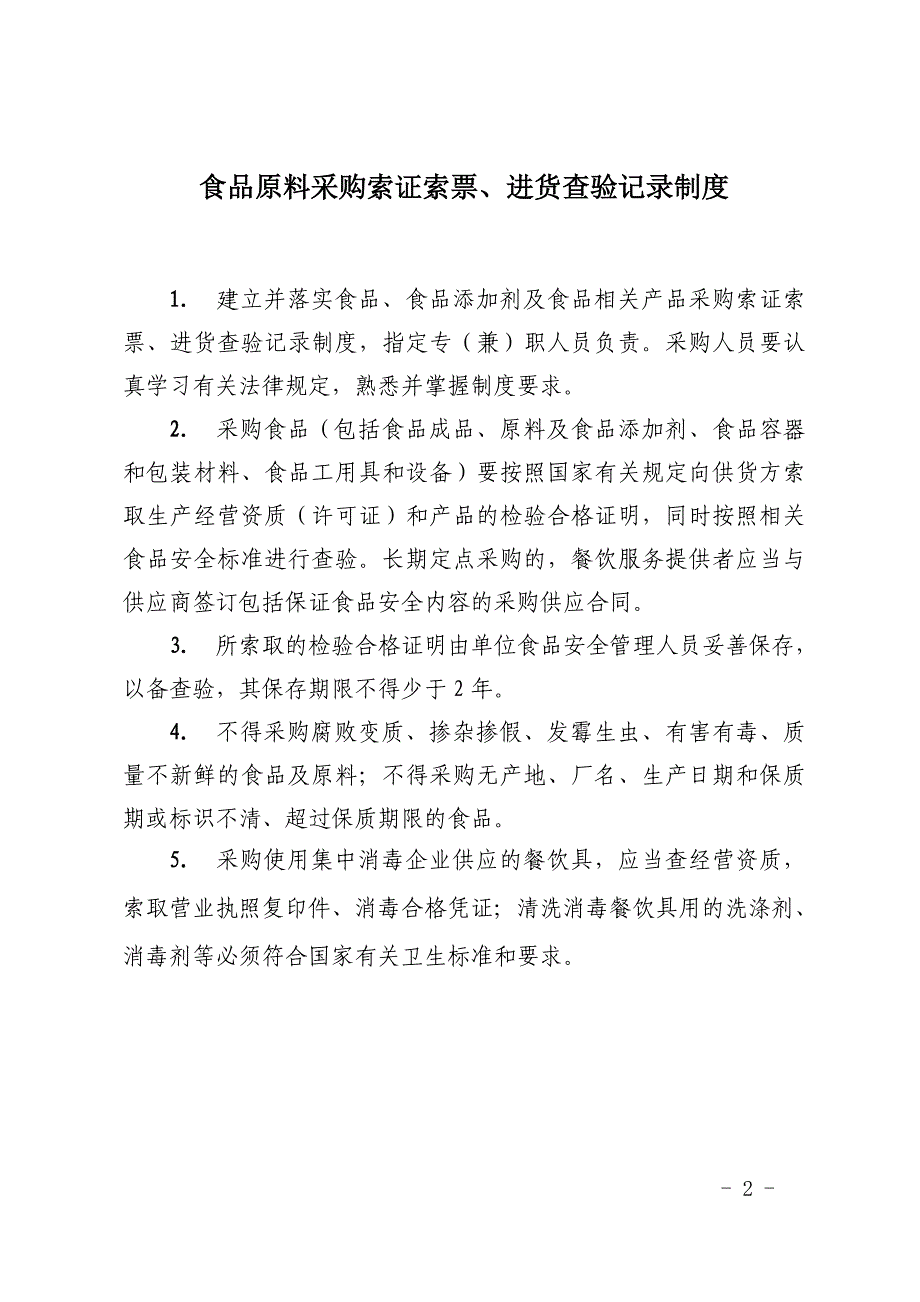 食品原料采购索证索票、进货查验记录制度

1. 建立并落实食品、食品添加剂及食品相关产品采购索证索票、进货查验记录制度，指定专（兼）职人员负责。采购人员要认真学习有关法律规定，熟悉并掌握制度要求。

2. 采购食品（包括食品成品、原料及食品添加剂、食品容器和包装材料、食品工用具和设备）要按照国家有关规定向供货方索取生产经营资质（许可证）和产品的检验合格证明，同时按照相关食品安全标准进行查验。长期定点采购的，餐饮服务提供者应当与供应商签订包括保证食品安全内容的采购供应合同。

3. 所索取的检验合格证明由单位食品安全管理人员妥善保存，以备查验，其保存期限不得少于 2 年。

4. 不得采购腐败变质、掺杂掺假、发霉生虫、有害有毒、质量不新鲜的食品及原料；不得采购无产地、厂名、生产日期和保质期或标识不清、超过保质期限的食品。

5. 采购使用集中消毒企业供应的餐饮具，应当查经营资质，索取营业执照复印件、消毒合格凭证；清洗消毒餐饮具用的洗涤剂、消毒剂等必须符合国家有关卫生标准和要求。

- 2 -